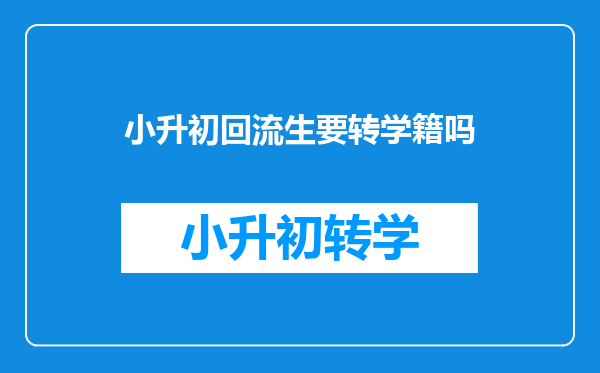 小升初回流生要转学籍吗

小升初转学